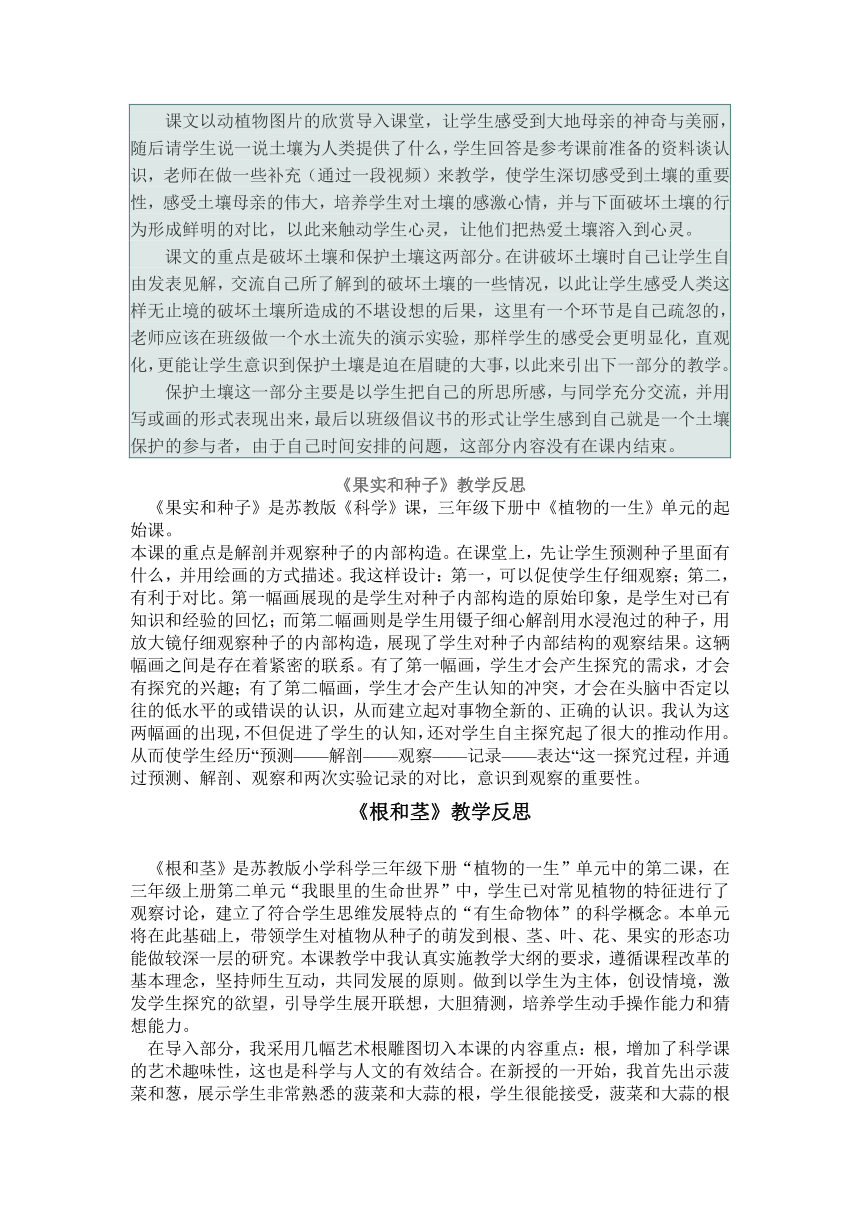 课文以动植物图片的欣赏导入课堂，让学生感受到大地母亲的神奇与美丽，随后请学生说一说土壤为人类提供了什么，学生回答是参考课前准备的资料谈认识，老师在做一些补充（通过一段视频）来教学，使学生深切感受到土壤的重要性，感受土壤母亲的伟大，培养学生对土壤的感激心情，并与下面破坏土壤的行为形成鲜明的对比，以此来触动学生心灵，让他们把热爱土壤溶入到心灵。

课文的重点是破坏土壤和保护土壤这两部分。在讲破坏土壤时自己让学生自由发表见解，交流自己所了解到的破坏土壤的一些情况，以此让学生感受人类这样无止境的破坏土壤所造成的不堪设想的后果，这里有一个环节是自己疏忽的，老师应该在班级做一个水土流失的演示实验，那样学生的感受会更明显化，直观化，更能让学生意识到保护土壤是迫在眉睫的大事，以此来引出下一部分的教学。

保护土壤这一部分主要是以学生把自己的所思所感，与同学充分交流，并用写或画的形式表现出来，最后以班级倡议书的形式让学生感到自己就是一个土壤保护的参与者，由于自己时间安排的问题，这部分内容没有在课内结束。

《果实和种子》教学反思

《果实和种子》是苏教版《科学》课，三年级下册中《植物的一生》单元的起始课。

本课的重点是解剖并观察种子的内部构造。在课堂上，先让学生预测种子里面有什么，并用绘画的方式描述。我这样设计：第一，可以促使学生仔细观察；第二，有利于对比。第一幅画展现的是学生对种子内部构造的原始印象，是学生对已有知识和经验的回忆；而第二幅画则是学生用镊子细心解剖用水浸泡过的种子，用放大镜仔细观察种子的内部构造，展现了学生对种子内部结构的观察结果。这辆幅画之间是存在着紧密的联系。有了第一幅画，学生才会产生探究的需求，才会有探究的兴趣；有了第二幅画，学生才会产生认知的冲突，才会在头脑中否定以往的低水平的或错误的认识，从而建立起对事物全新的、正确的认识。我认为这两幅画的出现，不但促进了学生的认知，还对学生自主探究起了很大的推动作用。从而使学生经历“预测——解剖——观察——记录——表达“这一探究过程，并通过预测、解剖、观察和两次实验记录的对比，意识到观察的重要性。

《根和茎》教学反思

《根和茎》是苏教版小学科学三年级下册“植物的一生”单元中的第二课，在三年级上册第二单元“我眼里的生命世界”中，学生已对常见植物的特征进行了观察讨论，建立了符合学生思维发展特点的“有生命物体”的科学概念。本单元将在此基础上，带领学生对植物从种子的萌发到根、茎、叶、花、果实的形态功能做较深一层的研究。本课教学中我认真实施教学大纲的要求，遵循课程改革的基本理念，坚持师生互动，共同发展的原则。做到以学生为主体，创设情境，激发学生探究的欲望，引导学生展开联想，大胆猜测，培养学生动手操作能力和猜想能力。

在导入部分，我采用几幅艺术根雕图切入本课的内容重点：根，增加了科学课的艺术趣味性，这也是科学与人文的有效结合。在新授的一开始，我首先出示菠菜和葱，展示学生非常熟悉的菠菜和大蒜的根，学生很能接受，菠菜和大蒜的根